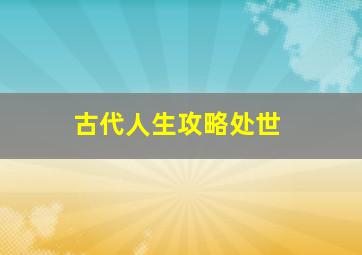 古代人生攻略处世